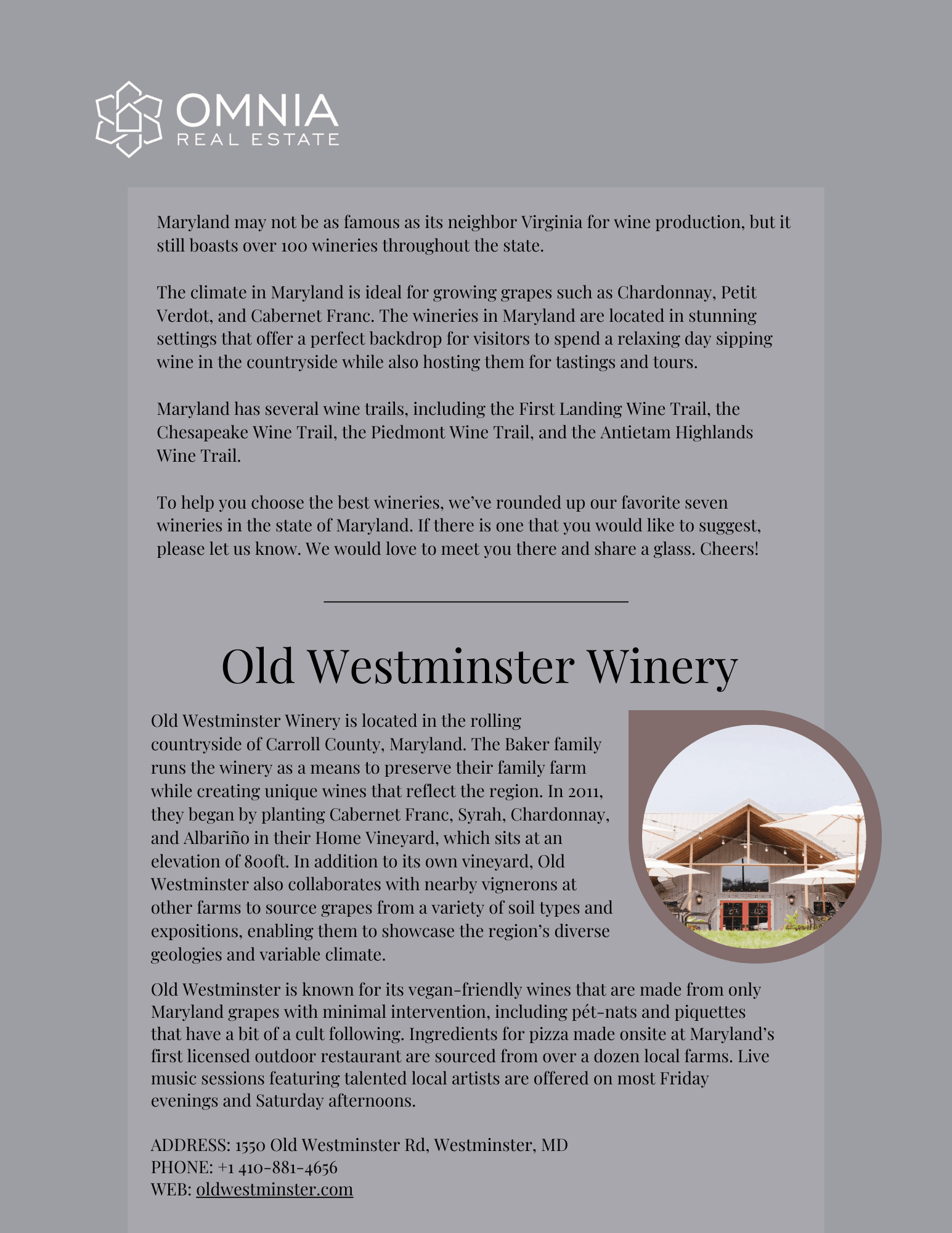 OMNIA
REAL ESTATE

Maryland may not be as famous as its neighbor Virginia for wine production, but it still boasts over 100 wineries throughout the state.

The climate in Maryland is ideal for growing grapes such as Chardonnay, Petit Verdot, and Cabernet Franc. The wineries in Maryland are located in stunning settings that offer a perfect backdrop for visitors to spend a relaxing day sipping wine in the countryside while also hosting them for tastings and tours.

Maryland has several wine trails, including the First Landing Wine Trail, the Chesapeake Wine Trail, the Piedmont Wine Trail, and the Antietam Highlands Wine Trail.

To help you choose the best wineries, we've rounded up our favorite seven wineries in the state of Maryland. If there is one that you would like to suggest, please let us know. We would love to meet you there and share a glass. Cheers!

Old Westminster Winery

Old Westminster Winery is located in the rolling countryside of Carroll County, Maryland. The Baker family runs the winery as a means to preserve their family farm while creating unique wines that reflect the region. In 2011, they began by planting Cabernet Franc, Syrah, Chardonnay, and Albariño in their Home Vineyard, which sits at an elevation of 800ft. In addition to its own vineyard, Old Westminster also collaborates with nearby vignerons at other farms to source grapes from a variety of soil types and expositions, enabling them to showcase the region's diverse geologies and variable climate.

Old Westminster is known for its vegan-friendly wines that are made from only Maryland grapes with minimal intervention, including pét-nats and piquettes that have a bit of a cult following. Ingredients for pizza made onsite at Maryland's first licensed outdoor restaurant are sourced from over a dozen local farms. Live music sessions featuring talented local artists are offered on most Friday evenings and Saturday afternoons.

ADDRESS: 1550 Old Westminster Rd, Westminster, MD
PHONE: +1 410-881-4656
WEB: oldwestminster.com